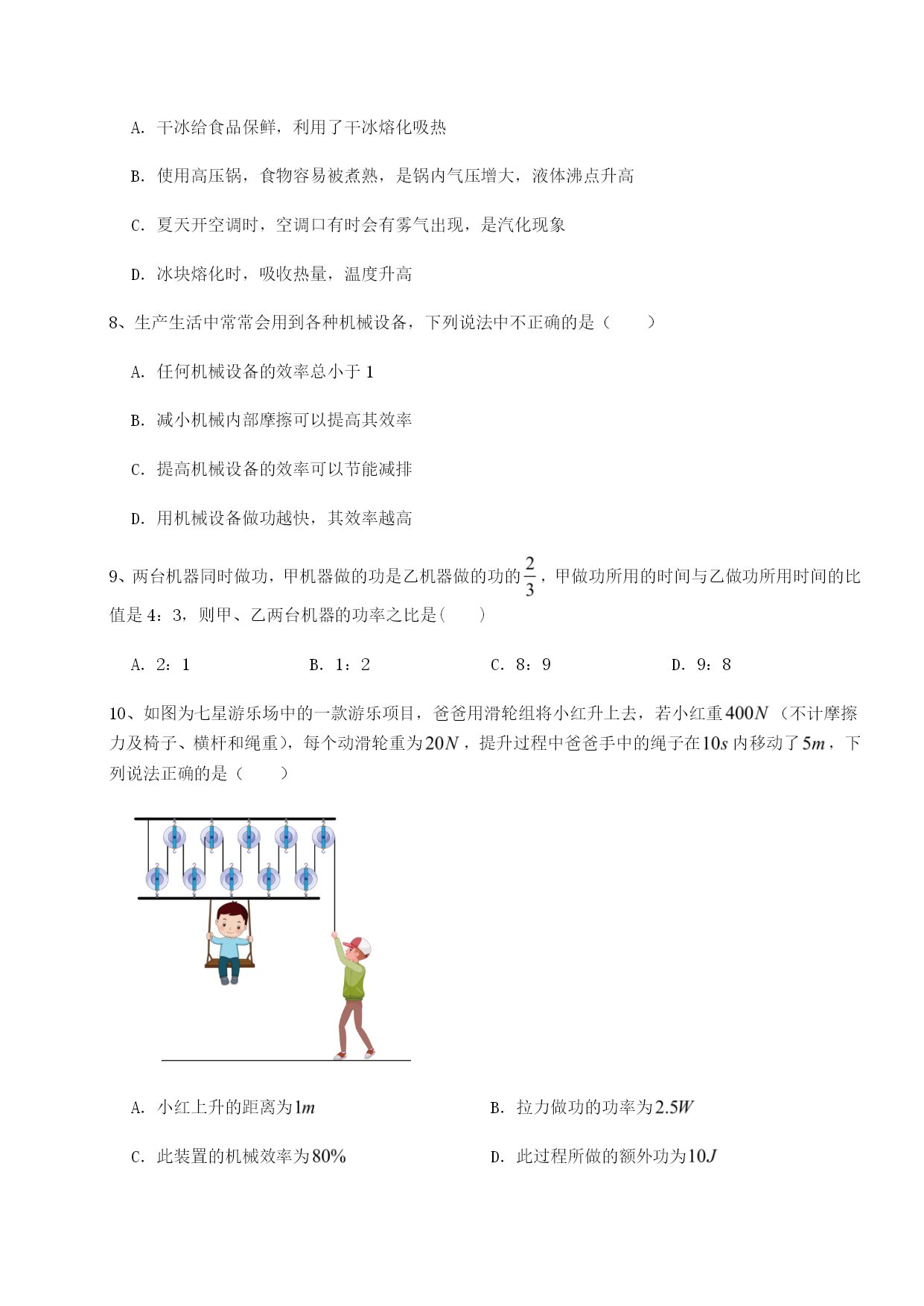 A. 干冰给食品保鲜，利用了干冰熔化吸热

B. 使用高压锅，食物容易被煮熟，是锅内气压增大，液体沸点升高

C. 夏天开空调时，空调口有时会有雾气出现，是汽化现象

D. 冰块熔化时，吸收热量，温度升高

8、生产生活中常常会用到各种机械设备，下列说法中不正确的是（　　）

A. 任何机械设备的效率总小于 1

B. 减小机械内部摩擦可以提高其效率

C. 提高机械设备的效率可以节能减排

D. 用机械设备做功越快，其效率越高

9、两台机器同时做功，甲机器做的功是乙机器做的功的$\frac{2}{3}$，甲做功所用的时间与乙做功所用时间的比值是 4：3，则甲、乙两台机器的功率之比是（　　）

A. 2：1　　B. 1：2　　C. 8：9　　D. 9：8

10、如图为七星游乐场中的一款游乐项目，爸爸用滑轮组将小红升上去，若小红重$400N$（不计摩擦力及椅子、横杆和绳重），每个动滑轮重为$20N$，提升过程中爸爸手中的绳子在$10s$内移动了$5m$，下列说法正确的是（　　）

A. 小红上升的距离为$1m$　　B. 拉力做功的功率为$2.5W$

C. 此装置的机械效率为$80\%$　　D. 此过程所做的额外功为$10J$